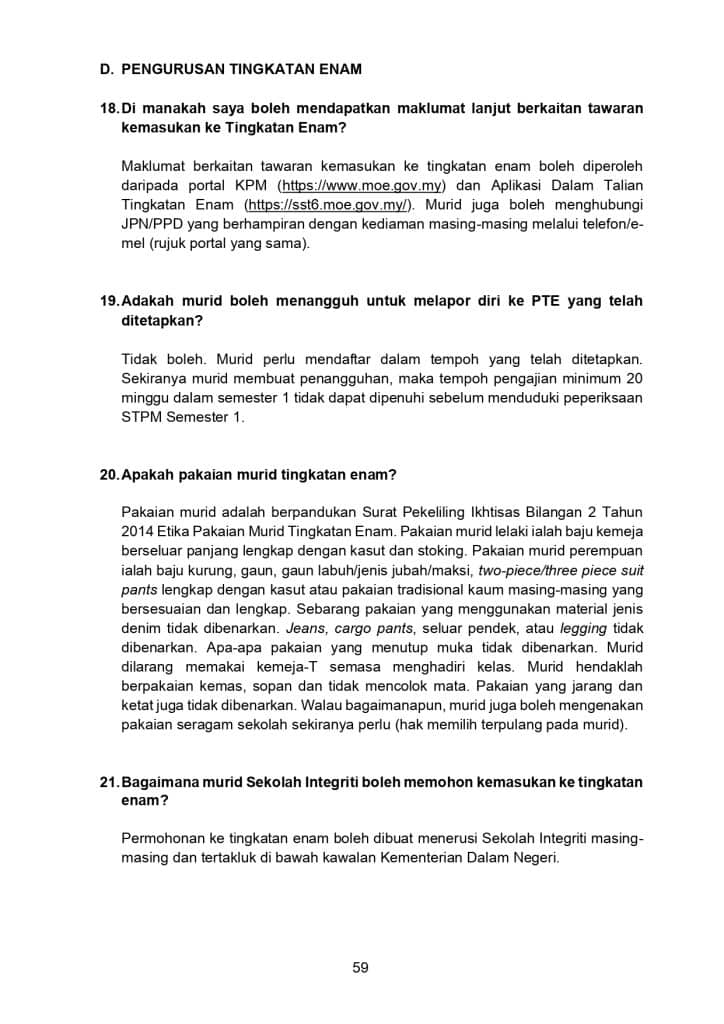 D. PENGURUSAN TINGKATAN ENAM

18. Di manakah saya boleh mendapatkan maklumat lanjut berkaitan tawaran kemasukan ke Tingkatan Enam?

Maklumat berkaitan tawaran kemasukan ke tingkatan enam boleh diperoleh daripada portal KPM (https://www.moe.gov.my) dan Aplikasi Dalam Talian Tingkatan Enam (https://sst6.moe.gov.my/). Murid juga boleh menghubungi JPN/PPD yang berhampiran dengan kediaman masing-masing melalui telefon/e-mel (rujuk portal yang sama).

19. Adakah murid boleh menangguh untuk melapor diri ke PTE yang telah ditetapkan?

Tidak boleh. Murid perlu mendaftar dalam tempoh yang telah ditetapkan. Sekiranya murid membuat penangguhan, maka tempoh pengajian minimum 20 minggu dalam semester 1 tidak dapat dipenuhi sebelum menduduki peperiksaan STPM Semester 1.

20. Apakah pakaian murid tingkatan enam?

Pakaian murid adalah berpandukan Surat Pekeliling Ikhtisas Bilangan 2 Tahun 2014 Etika Pakaian Murid Tingkatan Enam. Pakaian murid lelaki ialah baju kemeja berseluar panjang lengkap dengan kasut dan stoking. Pakaian murid perempuan ialah baju kurung, gaun, gaun labuh/jenis jubah/maksi, two-piece/three piece suit pants lengkap dengan kasut atau pakaian tradisional kaum masing-masing yang bersesuaian dan lengkap. Sebarang pakaian yang menggunakan material jenis denim tidak dibenarkan. Jeans, cargo pants, seluar pendek, atau legging tidak dibenarkan. Apa-apa pakaian yang menutup muka tidak dibenarkan. Murid dilarang memakai kemeja-T semasa menghadiri kelas. Murid hendaklah berpakaian kemas, sopan dan tidak mencolok mata. Pakaian yang jarang dan ketat juga tidak dibenarkan. Walau bagaimanapun, murid juga boleh mengenakan pakaian seragam sekolah sekiranya perlu (hak memilih terpulang pada murid).

21. Bagaimana murid Sekolah Integriti boleh memohon kemasukan ke tingkatan enam?

Permohonan ke tingkatan enam boleh dibuat menerusi Sekolah Integriti masing-masing dan tertakluk di bawah kawalan Kementerian Dalam Negeri.

59